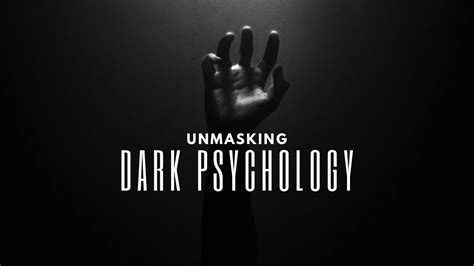 UNMASKING
DARK PSYCHOLOGY